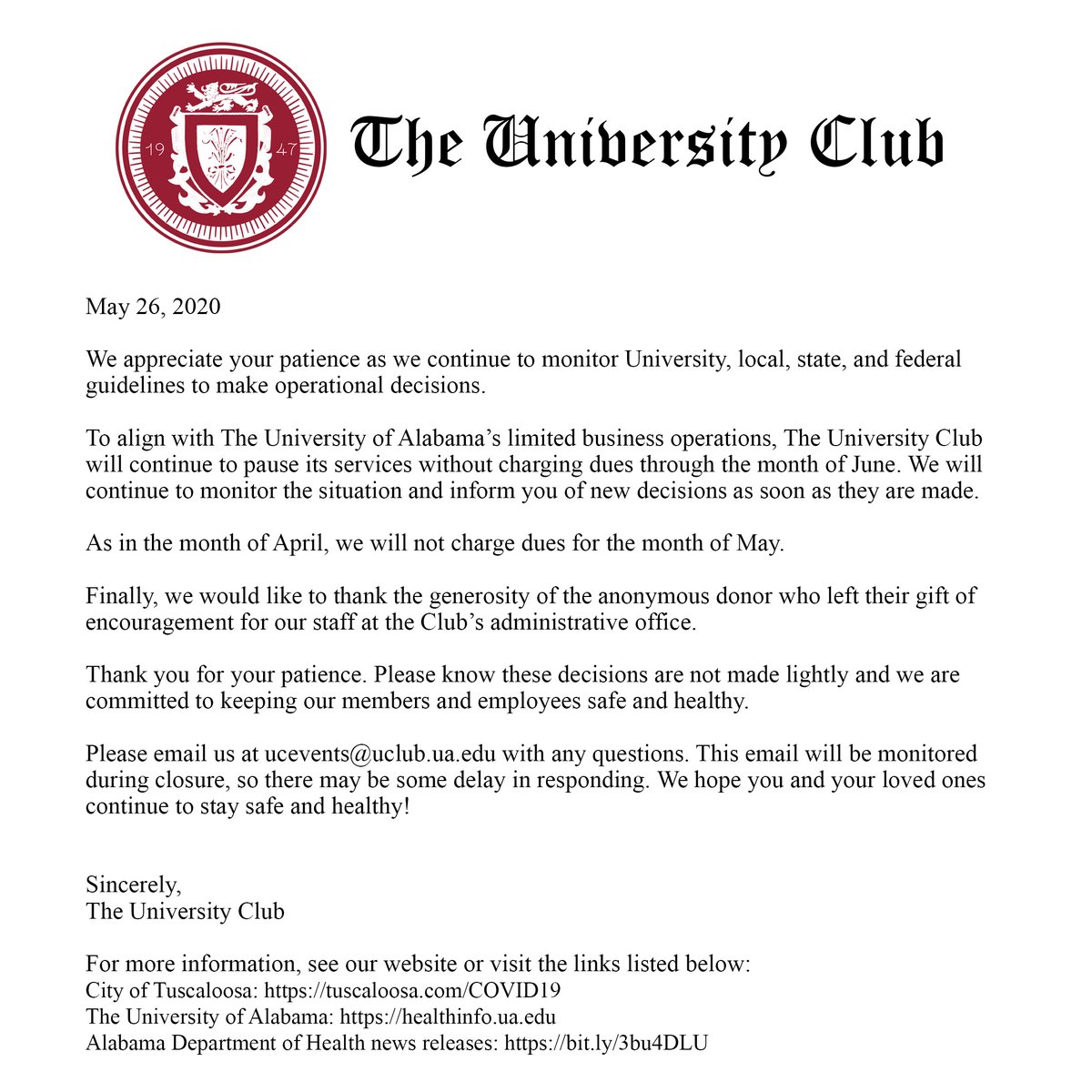 19 47

The University Club

May 26, 2020

We appreciate your patience as we continue to monitor University, local, state, and federal guidelines to make operational decisions.

To align with The University of Alabama's limited business operations, The University Club will continue to pause its services without charging dues through the month of June. We will continue to monitor the situation and inform you of new decisions as soon as they are made.

As in the month of April, we will not charge dues for the month of May.

Finally, we would like to thank the generosity of the anonymous donor who left their gift of encouragement for our staff at the Club's administrative office.

Thank you for your patience. Please know these decisions are not made lightly and we are committed to keeping our members and employees safe and healthy.

Please email us at ucevents@uclub.ua.edu with any questions. This email will be monitored during closure, so there may be some delay in responding. We hope you and your loved ones continue to stay safe and healthy!

Sincerely,
The University Club

For more information, see our website or visit the links listed below:
City of Tuscaloosa: https://tuscaloosa.com/COVID19
The University of Alabama: https://healthinfo.ua.edu
Alabama Department of Health news releases: https://bit.ly/3bu4DLU